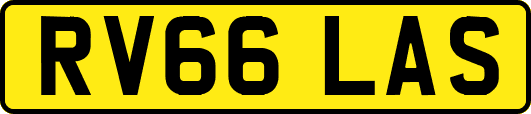 RV66 LAS